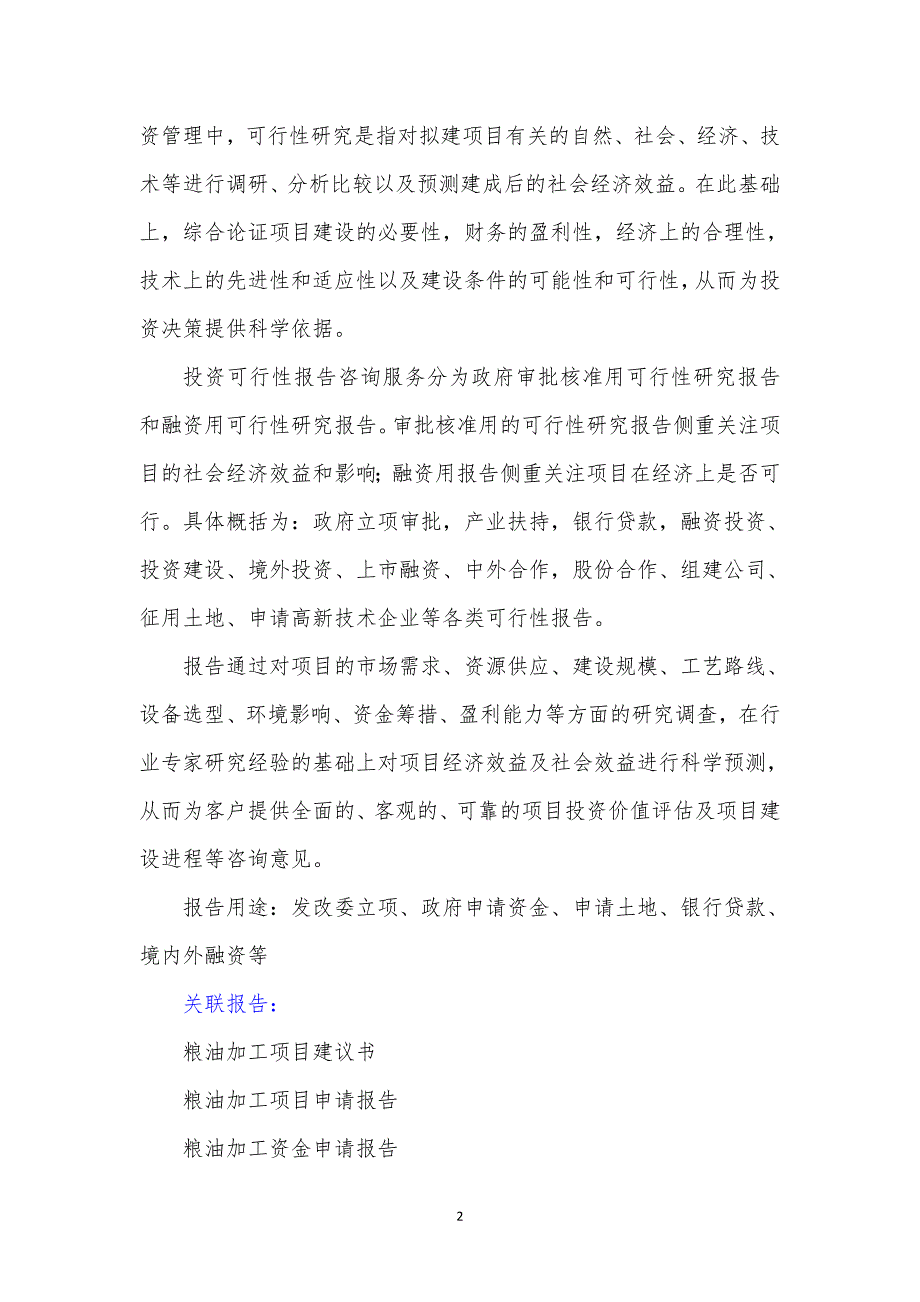 资管理中，可行性研究是指对拟建项目有关的自然、社会、经济、技术等进行调研、分析比较以及预测建成后的社会经济效益。在此基础上，综合论证项目建设的必要性，财务的盈利性，经济上的合理性，技术上的先进性和适应性以及建设条件的可能性和可行性，从而为投资决策提供科学依据。

投资可行性报告咨询服务分为政府审批核准用可行性研究报告和融资用可行性研究报告。审批核准用的可行性研究报告侧重关注项目的社会经济效益和影响;融资用报告侧重关注项目在经济上是否可行。具体概括为：政府立项审批，产业扶持，银行贷款，融资投资、投资建设、境外投资、上市融资、中外合作，股份合作、组建公司、征用土地、申请高新技术企业等各类可行性报告。

报告通过对项目的市场需求、资源供应、建设规模、工艺路线、设备选型、环境影响、资金筹措、盈利能力等方面的研究调查，在行业专家研究经验的基础上对项目经济效益及社会效益进行科学预测，从而为客户提供全面的、客观的、可靠的项目投资价值评估及项目建设进程等咨询意见。

报告用途：发改委立项、政府申请资金、申请土地、银行贷款、境内外融资等

关联报告：

粮油加工项目建议书

粮油加工项目申请报告

粮油加工资金申请报告

2